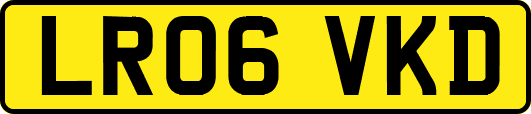 LR06 VKD